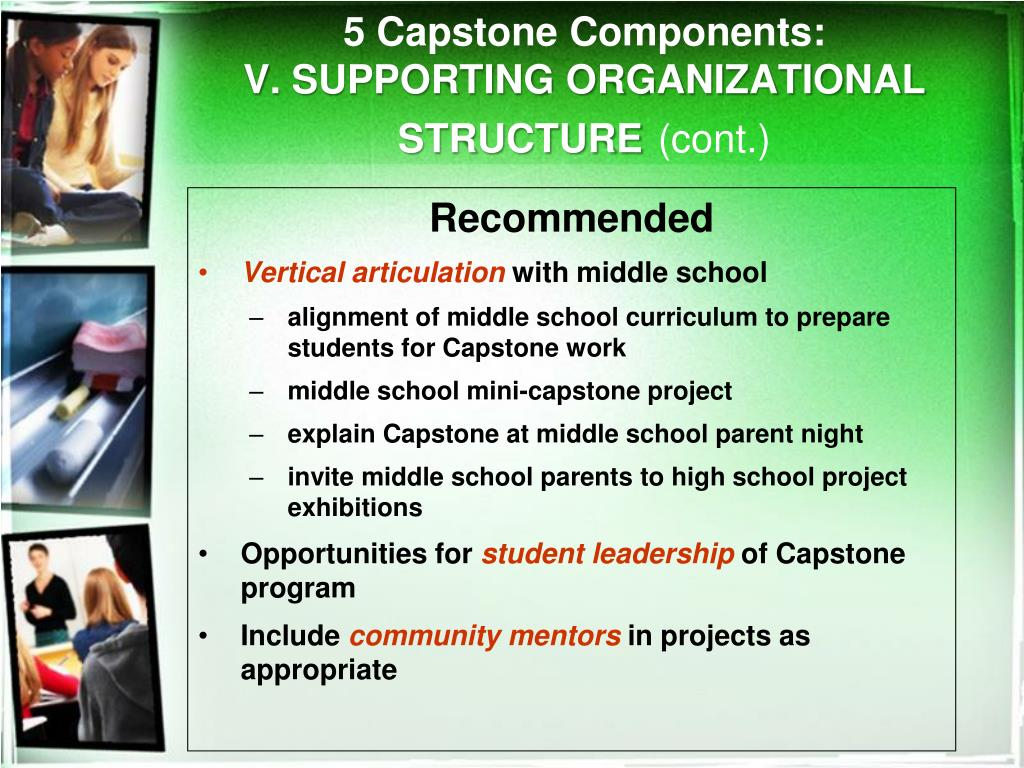 5 Capstone Components:
V. SUPPORTING ORGANIZATIONAL STRUCTURE (cont.)

Recommended

• Vertical articulation with middle school
– alignment of middle school curriculum to prepare students for Capstone work
– middle school mini-capstone project
– explain Capstone at middle school parent night
– invite middle school parents to high school project exhibitions
• Opportunities for student leadership of Capstone program
• Include community mentors in projects as appropriate